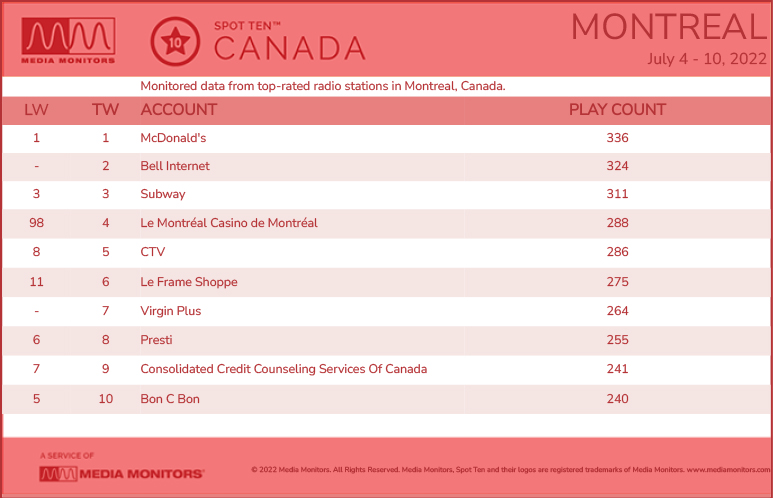 MEDIA MONITORS

10 SPOT TEN™ CANADA

MONTREAL
July 4 - 10, 2022

Monitored data from top-rated radio stations in Montreal, Canada.

| LW | TW | ACCOUNT | PLAY COUNT |
|---|---|---|---|
| 1 | 1 | McDonald's | 336 |
| - | 2 | Bell Internet | 324 |
| 3 | 3 | Subway | 311 |
| 98 | 4 | Le Montréal Casino de Montréal | 288 |
| 8 | 5 | CTV | 286 |
| 11 | 6 | Le Frame Shoppe | 275 |
| - | 7 | Virgin Plus | 264 |
| 6 | 8 | Presti | 255 |
| 7 | 9 | Consolidated Credit Counseling Services Of Canada | 241 |
| 5 | 10 | Bon C Bon | 240 |

A SERVICE OF
MEDIA MONITORS

© 2022 Media Monitors. All Rights Reserved. Media Monitors, Spot Ten and their logos are registered trademarks of Media Monitors. www.mediamonitors.com